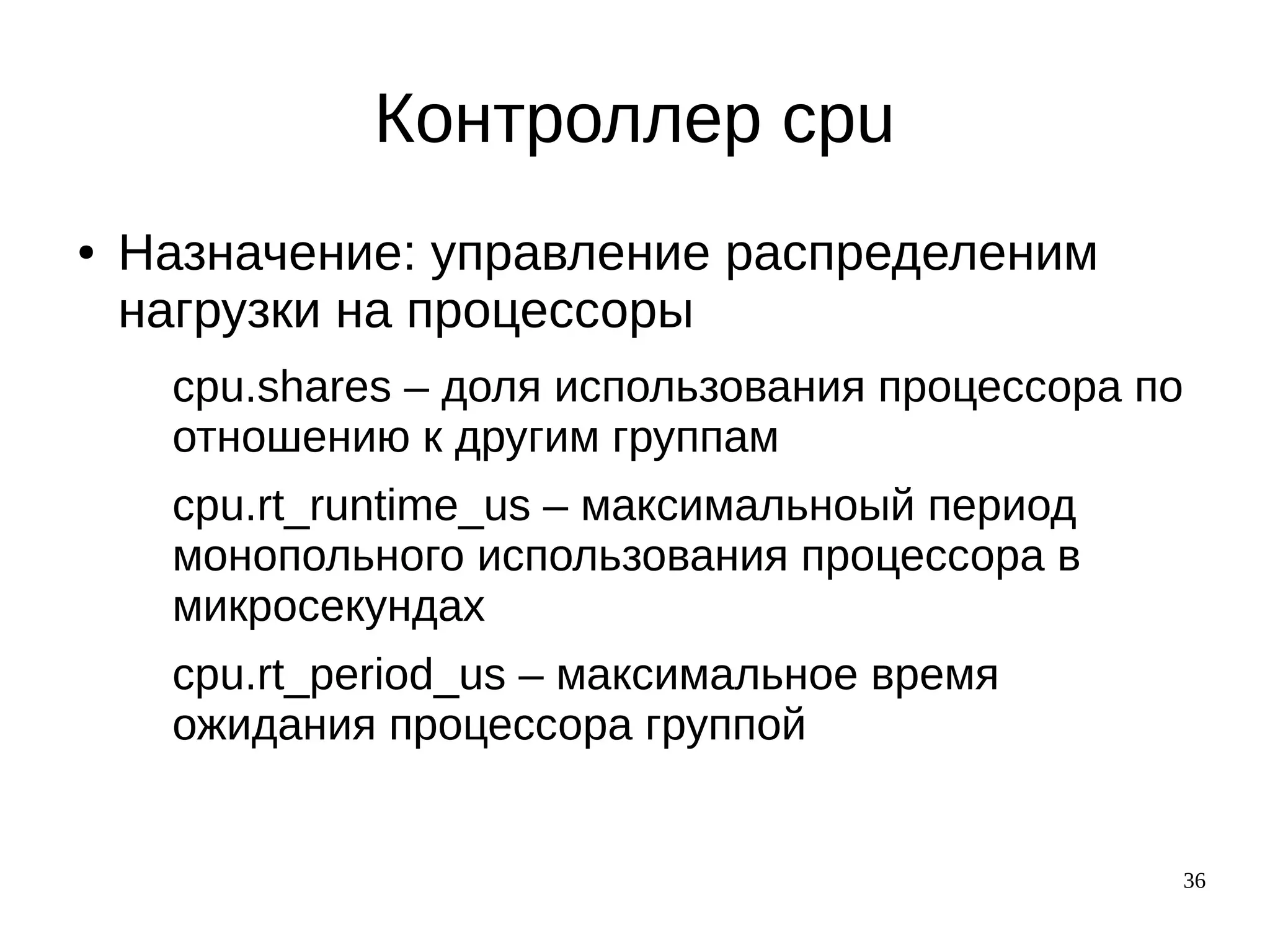 Контроллер cpu

• Назначение: управление распределеним нагрузки на процессоры

cpu.shares – доля использования процессора по отношению к другим группам

cpu.rt_runtime_us – максимальноый период монопольного использования процессора в микросекундах

cpu.rt_period_us – максимальное время ожидания процессора группой

36